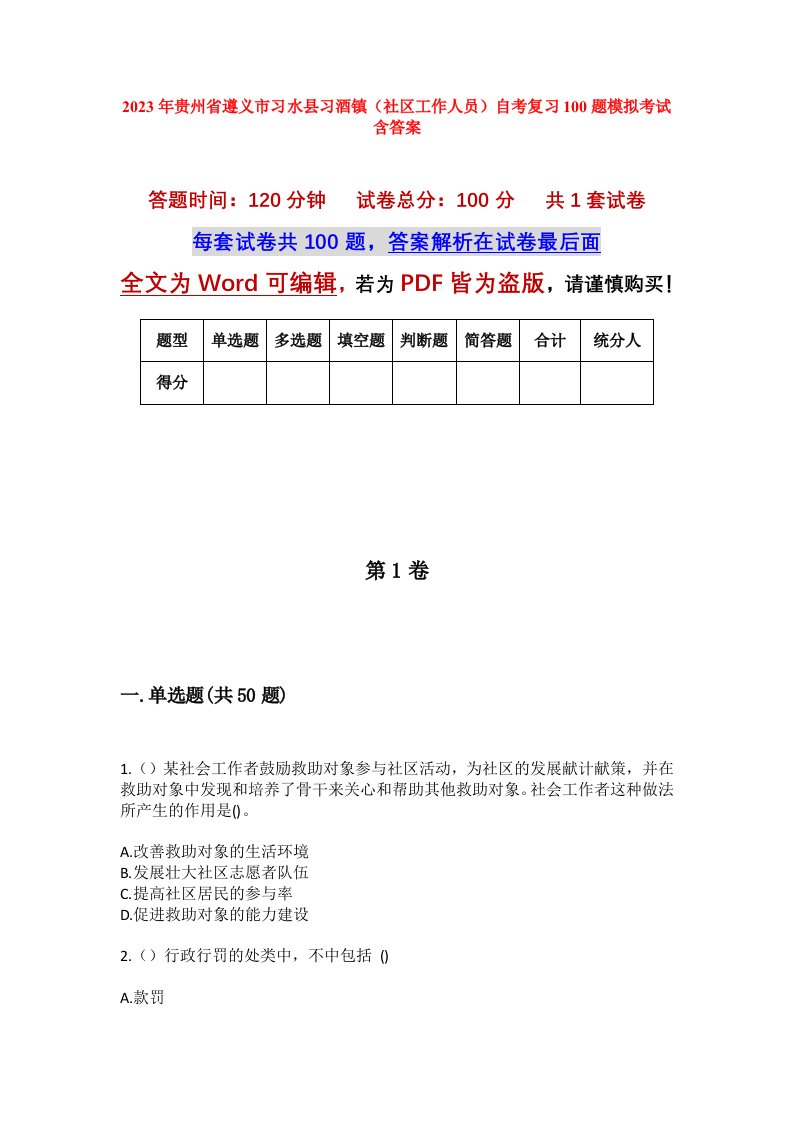 2023年贵州省遵义市习水县习酒镇（社区工作人员）自考复习100题模拟考试含答案

答题时间：120分钟　试卷总分：100分　共1套试卷

每套试卷共100题，答案解析在试卷最后面

全文为Word可编辑，若为PDF皆为盗版，请谨慎购买！

| 题型 | 单选题 | 多选题 | 填空题 | 判断题 | 简答题 | 合计 | 统分人 |
|---|---|---|---|---|---|---|---|
| 得分 | | | | | | | |

第1卷

一.单选题(共50题)

1.（）某社会工作者鼓励救助对象参与社区活动，为社区的发展献计献策，并在救助对象中发现和培养了骨干来关心和帮助其他救助对象。社会工作者这种做法所产生的作用是()。

A.改善救助对象的生活环境
B.发展壮大社区志愿者队伍
C.提高社区居民的参与率
D.促进救助对象的能力建设

2.（）行政行罚的处类中，不中包括 ()

A.款罚